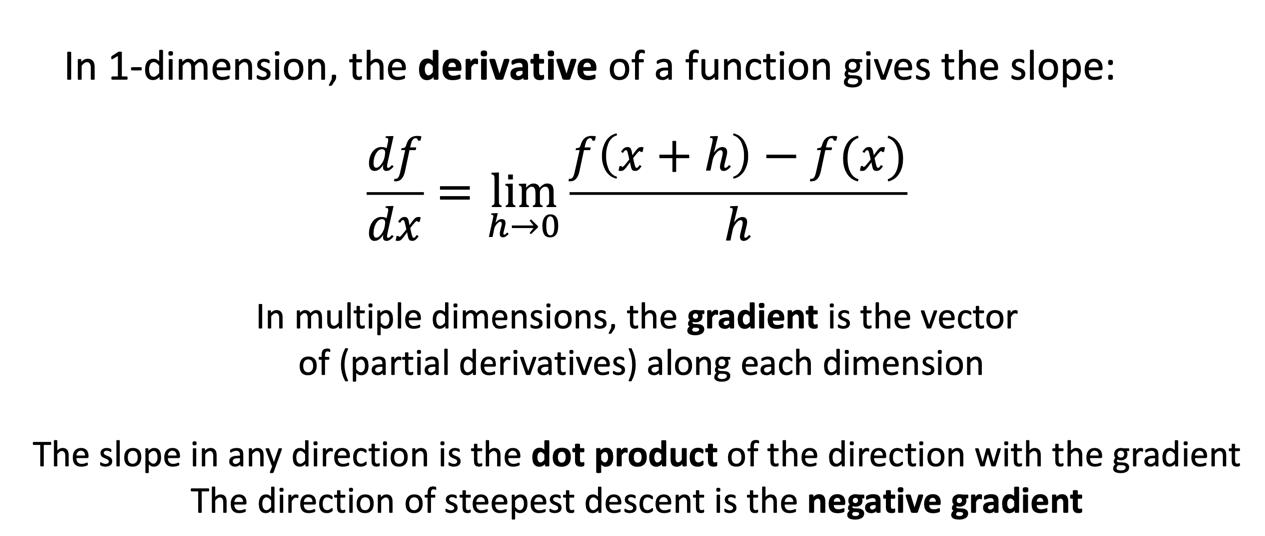 In 1-dimension, the derivative of a function gives the slope:

$\frac{df}{dx} = \lim_{h \to 0} \frac{f(x+h) - f(x)}{h}$

In multiple dimensions, the gradient is the vector of (partial derivatives) along each dimension

The slope in any direction is the dot product of the direction with the gradient
The direction of steepest descent is the negative gradient